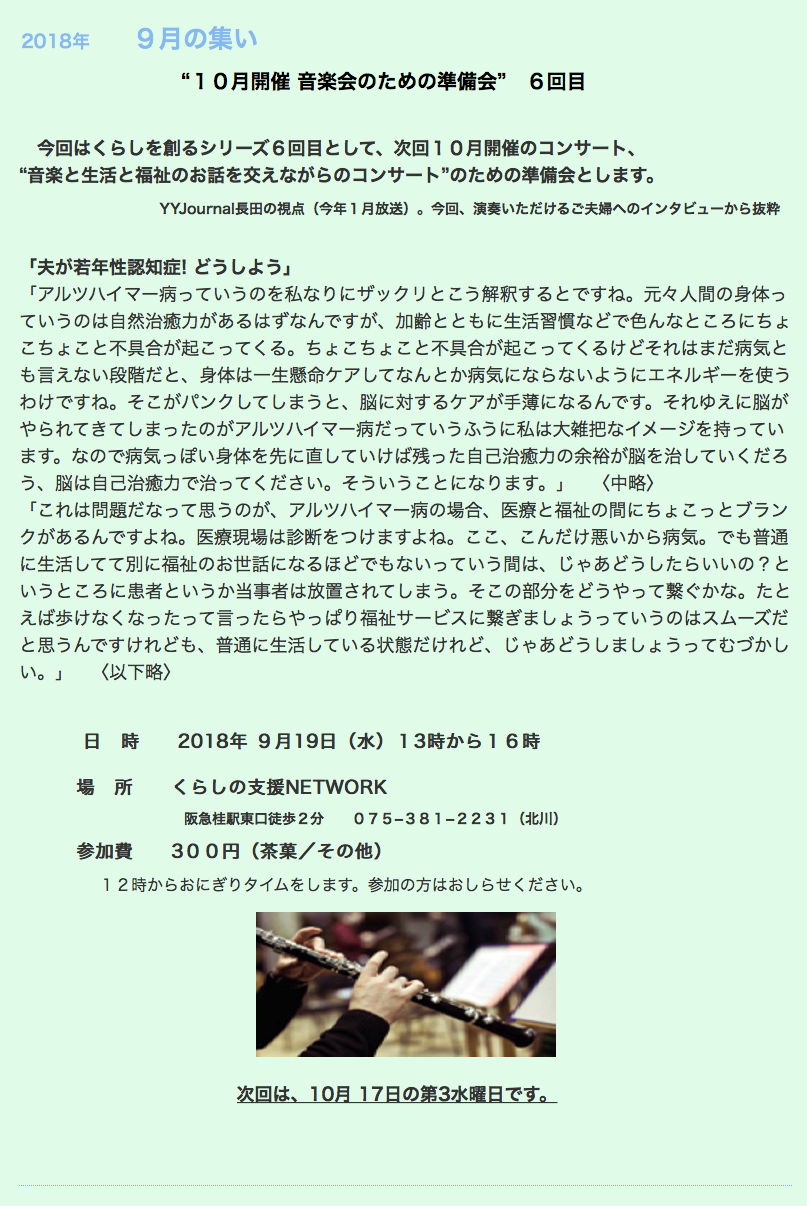 2018年　９月の集い

“１０月開催 音楽会のための準備会”　６回目

今回はくらしを創るシリーズ６回目として、次回１０月開催のコンサート、“音楽と生活と福祉のお話を交えながらのコンサート”のための準備会とします。

YYJournal長田の視点（今年１月放送）。今回、演奏いただけるご夫婦へのインタビューから抜粋

「夫が若年性認知症! どうしよう」
「アルツハイマー病っていうのを私なりにザックリとこう解釈するとですね。元々人間の身体っていうのは自然治癒力があるはずなんですが、加齢とともに生活習慣などで色んなところにちょこちょこと不具合が起こってくる。ちょこちょこと不具合が起こってくるけどそれはまだ病気とも言えない段階だと、身体は一生懸命ケアしてなんとか病気にならないようにエネルギーを使うわけですね。そこがパンクしてしまうと、脳に対するケアが手薄になるんです。それゆえに脳がやられてきてしまったのがアルツハイマー病だっていうふうに私は大雑把なイメージを持っています。なので病気っぽい身体を先に直していけば残った自己治癒力の余裕が脳を治していくだろう、脳は自己治癒力で治ってください。そういうことになります。」　〈中略〉
「これは問題だなって思うのが、アルツハイマー病の場合、医療と福祉の間にちょこっとブランクがあるんですよね。医療現場は診断をつけますよね。ここ、こんだけ悪いから病気。でも普通に生活してて別に福祉のお世話になるほどでもないっていう間は、じゃあどうしたらいいの？というところに患者というか当事者は放置されてしまう。そこの部分をどうやって繋ぐかな。たとえば歩けなくなったって言ったらやっぱり福祉サービスに繋ぎましょうっていうのはスムーズだと思うんですけれども、普通に生活している状態だけれど、じゃあどうしましょうってむづかしい。」　〈以下略〉

日　時　2018年 9月19日（水）１３時から１６時

場　所　くらしの支援NETWORK
阪急桂駅東口徒歩２分　０７５−３８１−２２３１（北川）

参加費　３００円（茶菓／その他）
１２時からおにぎりタイムをします。参加の方はおしらせください。

次回は、10月 17日の第3水曜日です。